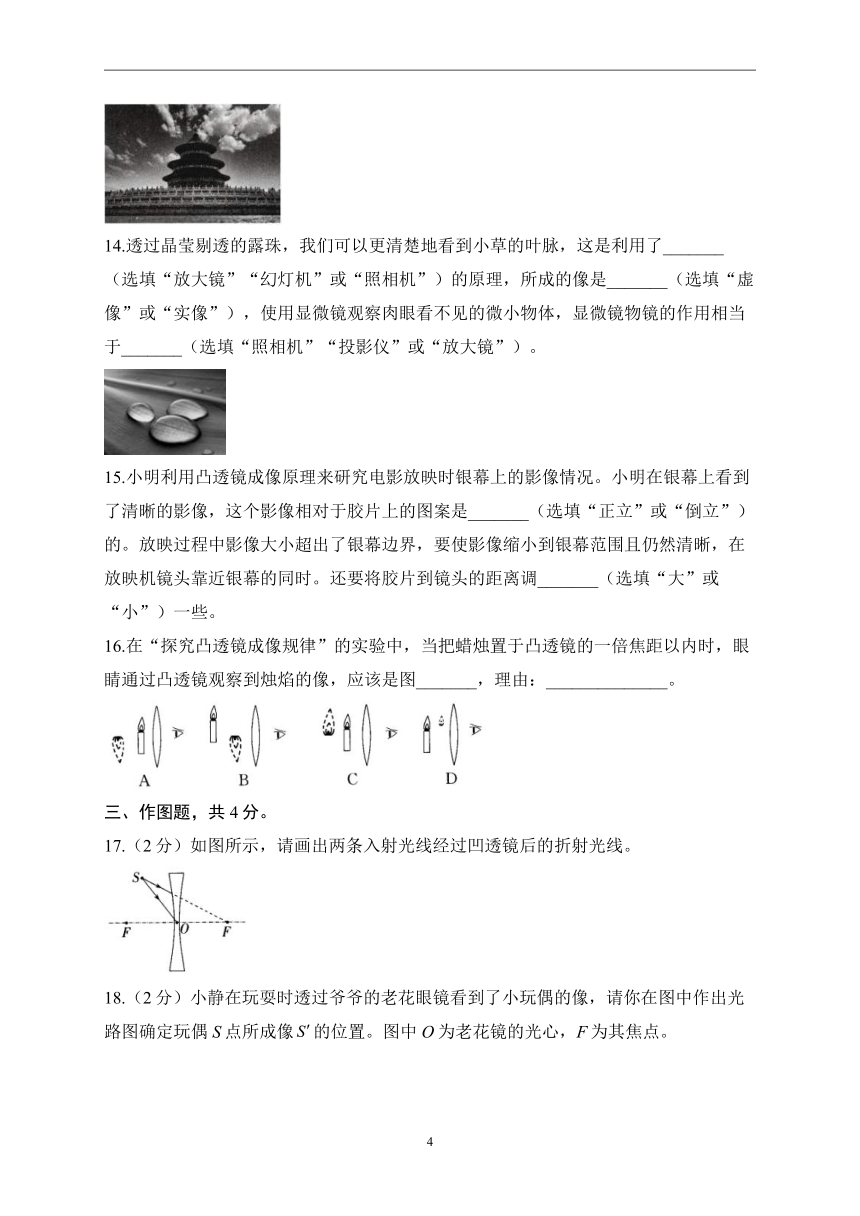 14.透过晶莹剔透的露珠，我们可以更清楚地看到小草的叶脉，这是利用了_______（选填“放大镜”“幻灯机”或“照相机”）的原理，所成的像是_______（选填“虚像”或“实像”），使用显微镜观察肉眼看不见的微小物体，显微镜物镜的作用相当于_______（选填“照相机”“投影仪”或“放大镜”）。

15.小明利用凸透镜成像原理来研究电影放映时银幕上的影像情况。小明在银幕上看到了清晰的影像，这个影像相对于胶片上的图案是_______（选填“正立”或“倒立”）的。放映过程中影像大小超出了银幕边界，要使影像缩小到银幕范围且仍然清晰，在放映机镜头靠近银幕的同时。还要将胶片到镜头的距离调_______（选填“大”或“小”）一些。

16.在“探究凸透镜成像规律”的实验中，当把蜡烛置于凸透镜的一倍焦距以内时，眼睛通过凸透镜观察到烛焰的像，应该是图_______，理由：______________。

A B C D

三、作图题，共 4 分。

17.（2 分）如图所示，请画出两条入射光线经过凹透镜后的折射光线。

S F O F

18.（2 分）小静在玩耍时透过爷爷的老花眼镜看到了小玩偶的像，请你在图中作出光路图确定玩偶 $S$ 点所成像 $S'$ 的位置。图中 $O$ 为老花镜的光心，$F$ 为其焦点。

4